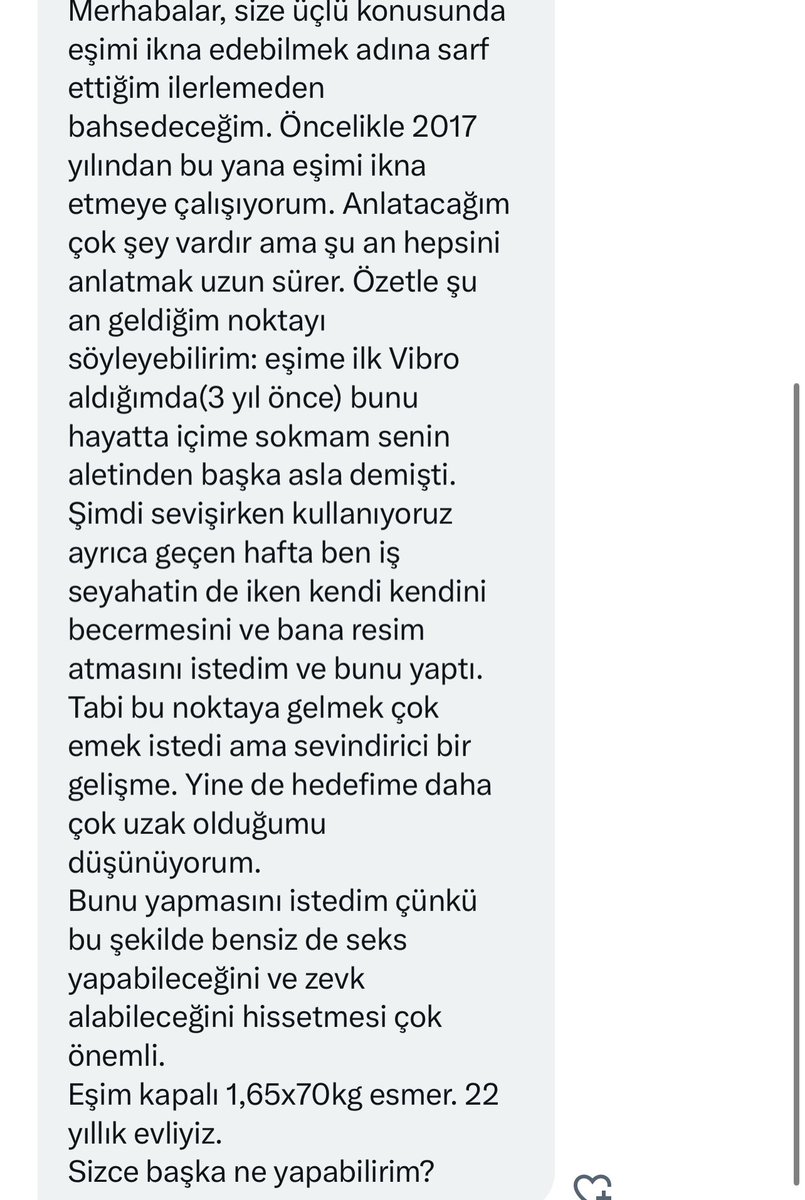 Merhabalar, size üçlü konusunda eşimi ikna edebilmek adına sarf ettiğim ilerlemeden bahsedeceğim. Öncelikle 2017 yılından bu yana eşimi ikna etmeye çalışıyorum. Anlatacağım çok şey vardır ama şu an hepsini anlatmak uzun sürer. Özetle şu an geldiğim noktayı söyleyebilirim: eşime ilk Vibro aldığımda(3 yıl önce) bunu hayatta içime sokmam senin aletinden başka asla demişti. Şimdi sevişirken kullanıyoruz ayrıca geçen hafta ben iş seyahatin de iken kendi kendini becermesini ve bana resim atmasını istedim ve bunu yaptı. Tabi bu noktaya gelmek çok emek istedi ama sevindirici bir gelişme. Yine de hedefime daha çok uzak olduğumu düşünüyorum.
Bunu yapmasını istedim çünkü bu şekilde bensiz de seks yapabileceğini ve zevk alabileceğini hissetmesi çok önemli.
Eşim kapalı 1,65x70kg esmer. 22 yıllık evliyiz.
Sizce başka ne yapabilirim?